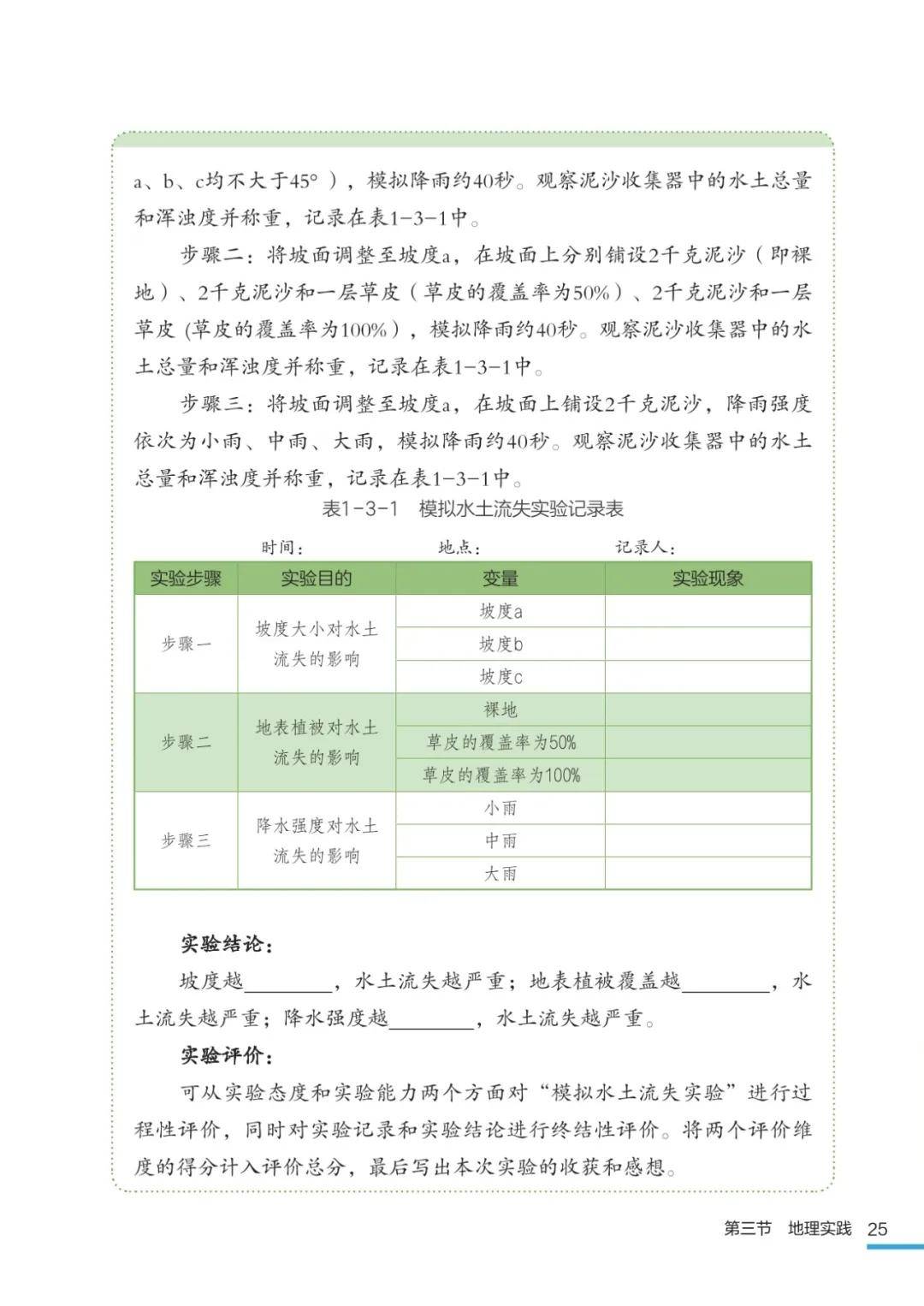 a、b、c均不大于45°），模拟降雨约40秒。观察泥沙收集器中的水土总量和浑浊度并称重，记录在表1－3－1中。

步骤二：将坡面调整至坡度a，在坡面上分别铺设2千克泥沙（即裸地）、2千克泥沙和一层草皮（草皮的覆盖率为50%）、2千克泥沙和一层草皮 (草皮的覆盖率为100%)，模拟降雨约40秒。观察泥沙收集器中的水土总量和浑浊度并称重，记录在表1－3－1中。

步骤三：将坡面调整至坡度a，在坡面上铺设2千克泥沙，降雨强度依次为小雨、中雨、大雨，模拟降雨约40秒。观察泥沙收集器中的水土总量和浑浊度并称重，记录在表1－3－1中。

表1－3－1　模拟水土流失实验记录表

时间：　　地点：　　记录人：

| 实验步骤 | 实验目的 | 变量 | 实验现象 |
|---|---|---|---|
| 步骤一 | 坡度大小对水土流失的影响 | 坡度a | |
| | | 坡度b | |
| | | 坡度c | |
| 步骤二 | 地表植被对水土流失的影响 | 裸地 | |
| | | 草皮的覆盖率为50% | |
| | | 草皮的覆盖率为100% | |
| 步骤三 | 降水强度对水土流失的影响 | 小雨 | |
| | | 中雨 | |
| | | 大雨 | |

实验结论：

坡度越________，水土流失越严重；地表植被覆盖越________，水土流失越严重；降水强度越________，水土流失越严重。

实验评价：

可从实验态度和实验能力两个方面对“模拟水土流失实验”进行过程性评价，同时对实验记录和实验结论进行终结性评价。将两个评价维度的得分计入评价总分，最后写出本次实验的收获和感想。

第三节　地理实践　25